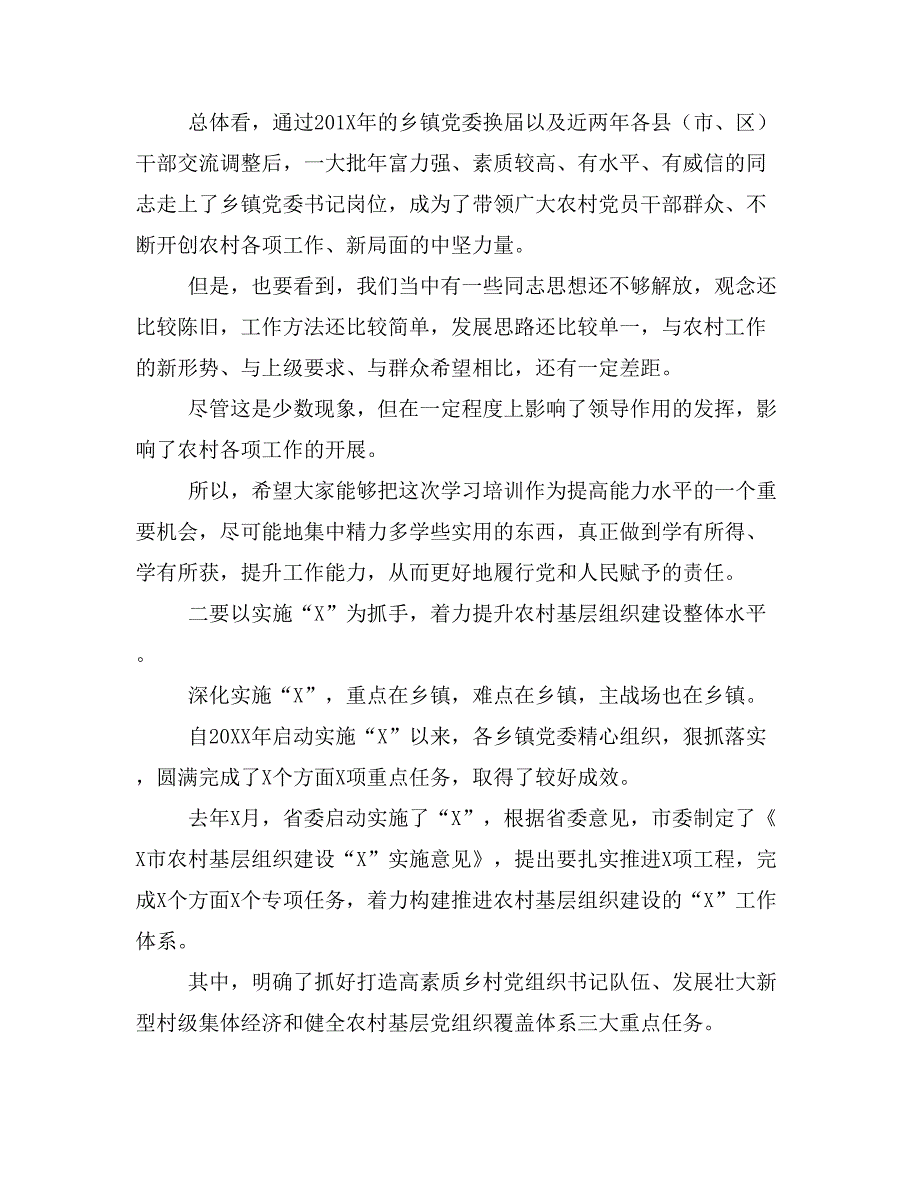 总体看，通过201X年的乡镇党委换届以及近两年各县（市、区）干部交流调整后，一大批年富力强、素质较高、有水平、有威信的同志走上了乡镇党委书记岗位，成为了带领广大农村党员干部群众、不断开创农村各项工作、新局面的中坚力量。

但是，也要看到，我们当中有一些同志思想还不够解放，观念还比较陈旧，工作方法还比较简单，发展思路还比较单一，与农村工作的新形势、与上级要求、与群众希望相比，还有一定差距。

尽管这是少数现象，但在一定程度上影响了领导作用的发挥，影响了农村各项工作的开展。

所以，希望大家能够把这次学习培训作为提高能力水平的一个重要机会，尽可能地集中精力多学些实用的东西，真正做到学有所得、学有所获，提升工作能力，从而更好地履行党和人民赋予的责任。

二要以实施“X”为抓手，着力提升农村基层组织建设整体水平。

深化实施“X”，重点在乡镇，难点在乡镇，主战场也在乡镇。

自20XX年启动实施“X”以来，各乡镇党委精心组织，狠抓落实，圆满完成了X个方面X项重点任务，取得了较好成效。

去年X月，省委启动实施了“X”，根据省委意见，市委制定了《X市农村基层组织建设“X”实施意见》，提出要扎实推进X项工程，完成X个方面X个专项任务，着力构建推进农村基层组织建设的“X”工作体系。

其中，明确了抓好打造高素质乡村党组织书记队伍、发展壮大新型村级集体经济和健全农村基层党组织覆盖体系三大重点任务。